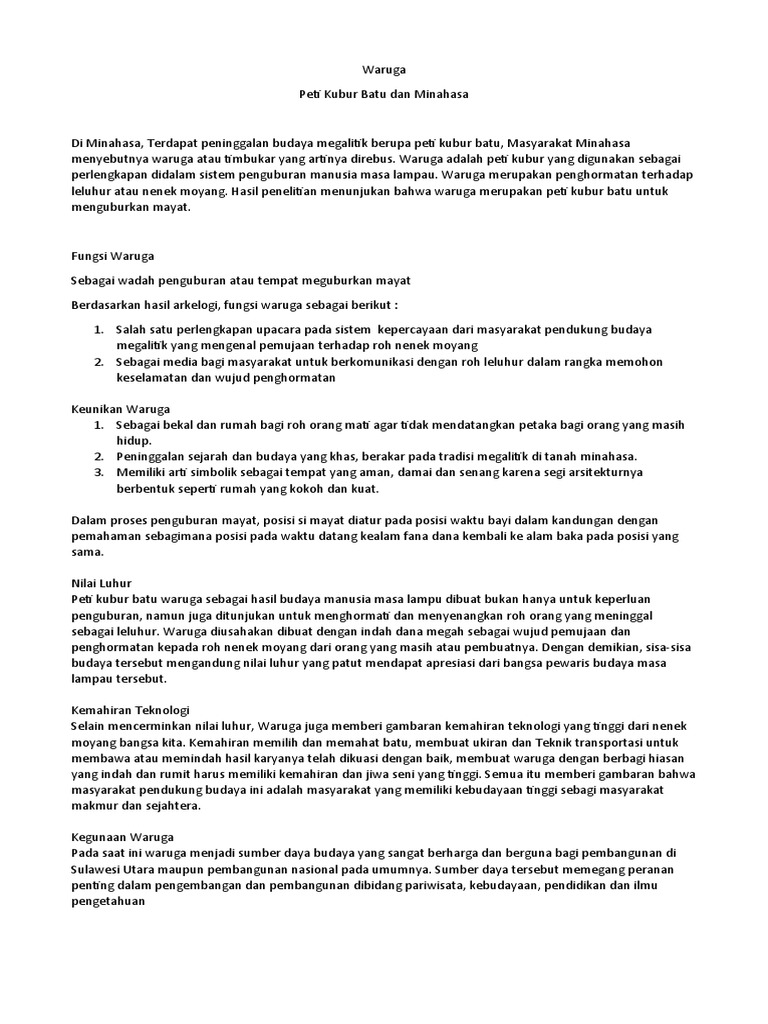 Waruga

Peti Kubur Batu dan Minahasa

Di Minahasa, Terdapat peninggalan budaya megalitik berupa peti kubur batu, Masyarakat Minahasa menyebutnya waruga atau timbukar yang artinya direbus. Waruga adalah peti kubur yang digunakan sebagai perlengkapan didalam sistem penguburan manusia masa lampau. Waruga merupakan penghormatan terhadap leluhur atau nenek moyang. Hasil penelitian menunjukan bahwa waruga merupakan peti kubur batu untuk menguburkan mayat.

Fungsi Waruga

Sebagai wadah penguburan atau tempat meguburkan mayat

Berdasarkan hasil arkelogi, fungsi waruga sebagai berikut :

1. Salah satu perlengkapan upacara pada sistem kepercayaan dari masyarakat pendukung budaya megalitik yang mengenal pemujaan terhadap roh nenek moyang
2. Sebagai media bagi masyarakat untuk berkomunikasi dengan roh leluhur dalam rangka memohon keselamatan dan wujud penghormatan

Keunikan Waruga
1. Sebagai bekal dan rumah bagi roh orang mati agar tidak mendatangkan petaka bagi orang yang masih hidup.
2. Peninggalan sejarah dan budaya yang khas, berakar pada tradisi megalitik di tanah minahasa.
3. Memiliki arti simbolik sebagai tempat yang aman, damai dan senang karena segi arsitekturnya berbentuk seperti rumah yang kokoh dan kuat.

Dalam proses penguburan mayat, posisi si mayat diatur pada posisi waktu bayi dalam kandungan dengan pemahaman sebagimana posisi pada waktu datang kealam fana dana kembali ke alam baka pada posisi yang sama.

Nilai Luhur
Peti kubur batu waruga sebagai hasil budaya manusia masa lampu dibuat bukan hanya untuk keperluan penguburan, namun juga ditunjukan untuk menghormati dan menyenangkan roh orang yang meninggal sebagai leluhur. Waruga diusahakan dibuat dengan indah dana megah sebagai wujud pemujaan dan penghormatan kepada roh nenek moyang dari orang yang masih atau pembuatnya. Dengan demikian, sisa-sisa budaya tersebut mengandung nilai luhur yang patut mendapat apresiasi dari bangsa pewaris budaya masa lampau tersebut.

Kemahiran Teknologi
Selain mencerminkan nilai luhur, Waruga juga memberi gambaran kemahiran teknologi yang tinggi dari nenek moyang bangsa kita. Kemahiran memilih dan memahat batu, membuat ukiran dan Teknik transportasi untuk membawa atau memindah hasil karyanya telah dikuasi dengan baik, membuat waruga dengan berbagi hiasan yang indah dan rumit harus memiliki kemahiran dan jiwa seni yang tinggi. Semua itu memberi gambaran bahwa masyarakat pendukung budaya ini adalah masyarakat yang memiliki kebudayaan tinggi sebagi masyarakat makmur dan sejahtera.

Kegunaan Waruga
Pada saat ini waruga menjadi sumber daya budaya yang sangat berharga dan berguna bagi pembangunan di Sulawesi Utara maupun pembangunan nasional pada umumnya. Sumber daya tersebut memegang peranan penting dalam pengembangan dan pembangunan dibidang pariwisata, kebudayaan, pendidikan dan ilmu pengetahuan